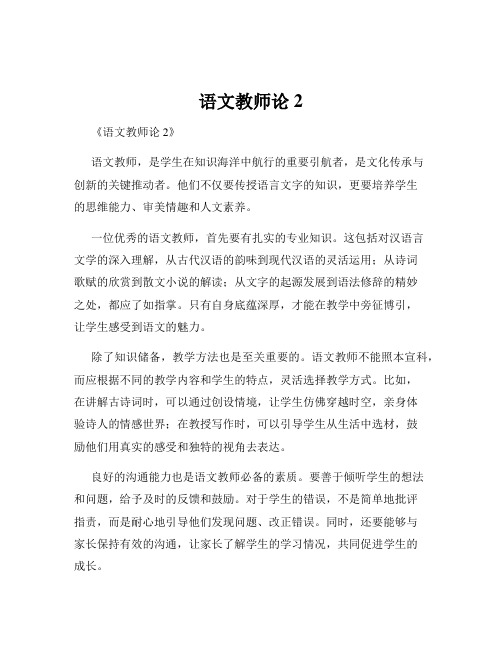 语文教师论 2

《语文教师论 2》

语文教师，是学生在知识海洋中航行的重要引航者，是文化传承与创新的关键推动者。他们不仅要传授语言文字的知识，更要培养学生的思维能力、审美情趣和人文素养。

一位优秀的语文教师，首先要有扎实的专业知识。这包括对汉语言文学的深入理解，从古代汉语的韵味到现代汉语的灵活运用；从诗词歌赋的欣赏到散文小说的解读；从文字的起源发展到语法修辞的精妙之处，都应了如指掌。只有自身底蕴深厚，才能在教学中旁征博引，让学生感受到语文的魅力。

除了知识储备，教学方法也是至关重要的。语文教师不能照本宣科，而应根据不同的教学内容和学生的特点，灵活选择教学方式。比如，在讲解古诗词时，可以通过创设情境，让学生仿佛穿越时空，亲身体验诗人的情感世界；在教授写作时，可以引导学生从生活中选材，鼓励他们用真实的感受和独特的视角去表达。

良好的沟通能力也是语文教师必备的素质。要善于倾听学生的想法和问题，给予及时的反馈和鼓励。对于学生的错误，不是简单地批评指责，而是耐心地引导他们发现问题、改正错误。同时，还要能够与家长保持有效的沟通，让家长了解学生的学习情况，共同促进学生的成长。